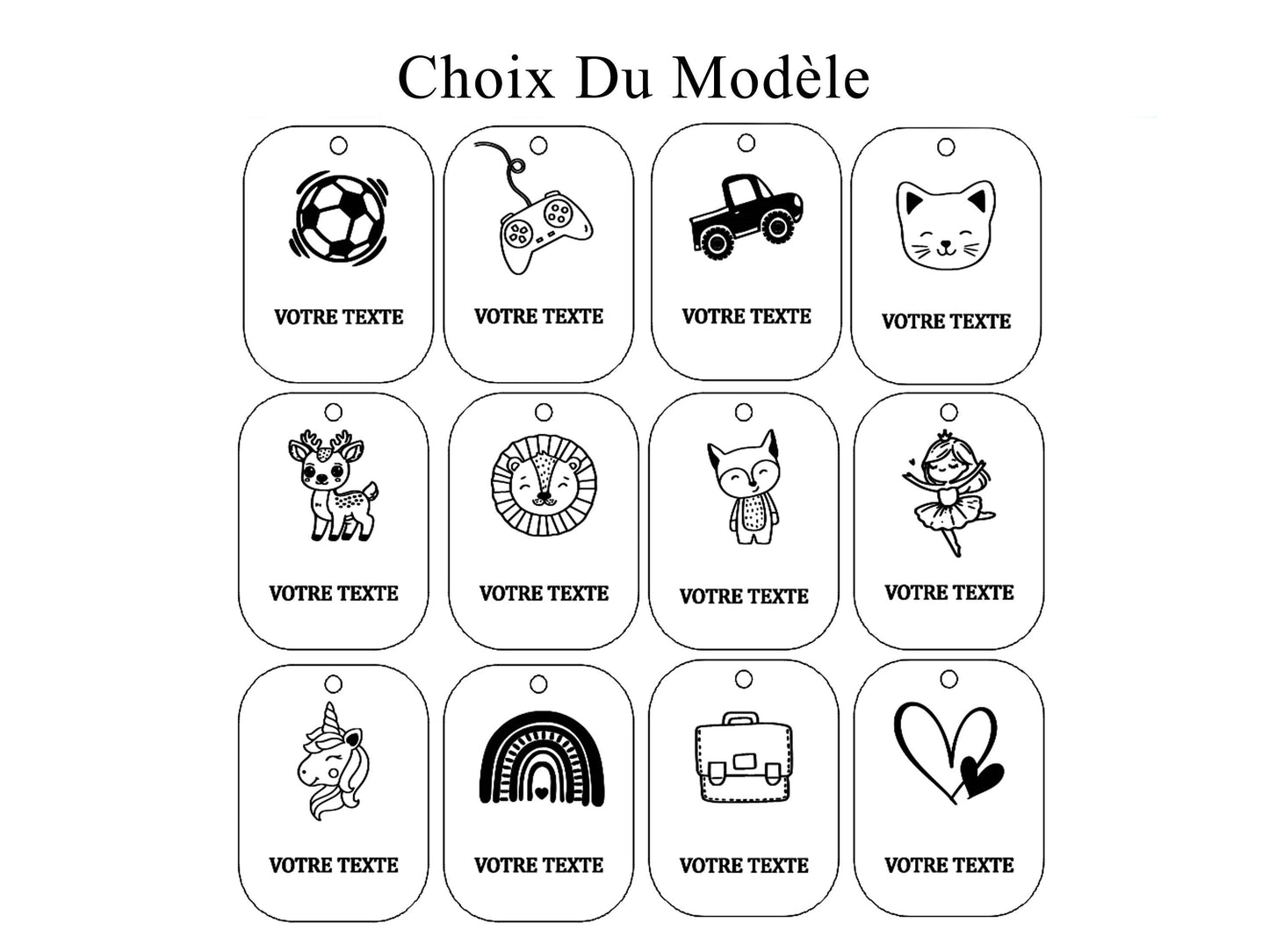 Choix Du Modèle

VOTRE TEXTE

VOTRE TEXTE

VOTRE TEXTE

VOTRE TEXTE

VOTRE TEXTE

VOTRE TEXTE

VOTRE TEXTE

VOTRE TEXTE

VOTRE TEXTE

VOTRE TEXTE

VOTRE TEXTE

VOTRE TEXTE